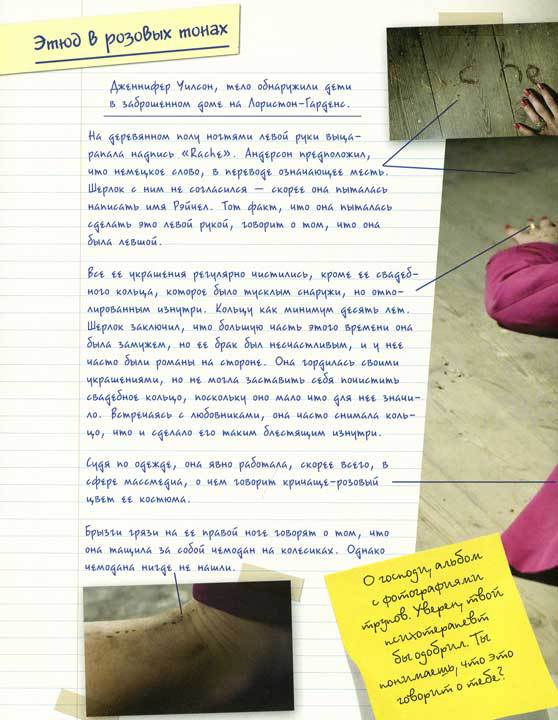 Этюд в розовых тонах

Дженнифер Уилсон, тело обнаружили дети в заброшенном доме на Лористон-Гарденс.

На деревянном полу ногтями левой руки выцарапала надпись «Rache». Андерсон предположил, что немецкое слово, в переводе означающее месть. Шерлок с ним не согласился — скорее она пыталась написать имя Рэйчел. Тот факт, что она пыталась сделать это левой рукой, говорит о том, что она была левшой.

Все ее украшения регулярно чистились, кроме ее свадебного кольца, которое было тусклым снаружи, но отполированным изнутри. Кольцу как минимум десять лет. Шерлок заключил, что большую часть этого времени она была замужем, но ее брак был несчастливым, и у нее часто были романы на стороне. Она гордилась своими украшениями, но не могла заставить себя почистить свадебное кольцо, поскольку оно мало что для нее значило. Встречаясь с любовниками, она часто снимала кольцо, что и сделало его таким блестящим изнутри.

Судя по одежде, она явно работала, скорее всего, в сфере массмедиа, о чем говорит кричаще-розовый цвет ее костюма.

Брызги грязи на ее правой ноге говорят о том, что она тащила за собой чемодан на колесиках. Однако чемодана нигде не нашли.

О господи, альбом с фотографиями трупов. Уверен, твой психотерапевт бы одобрил. Ты понимаешь, что это говорит о тебе?